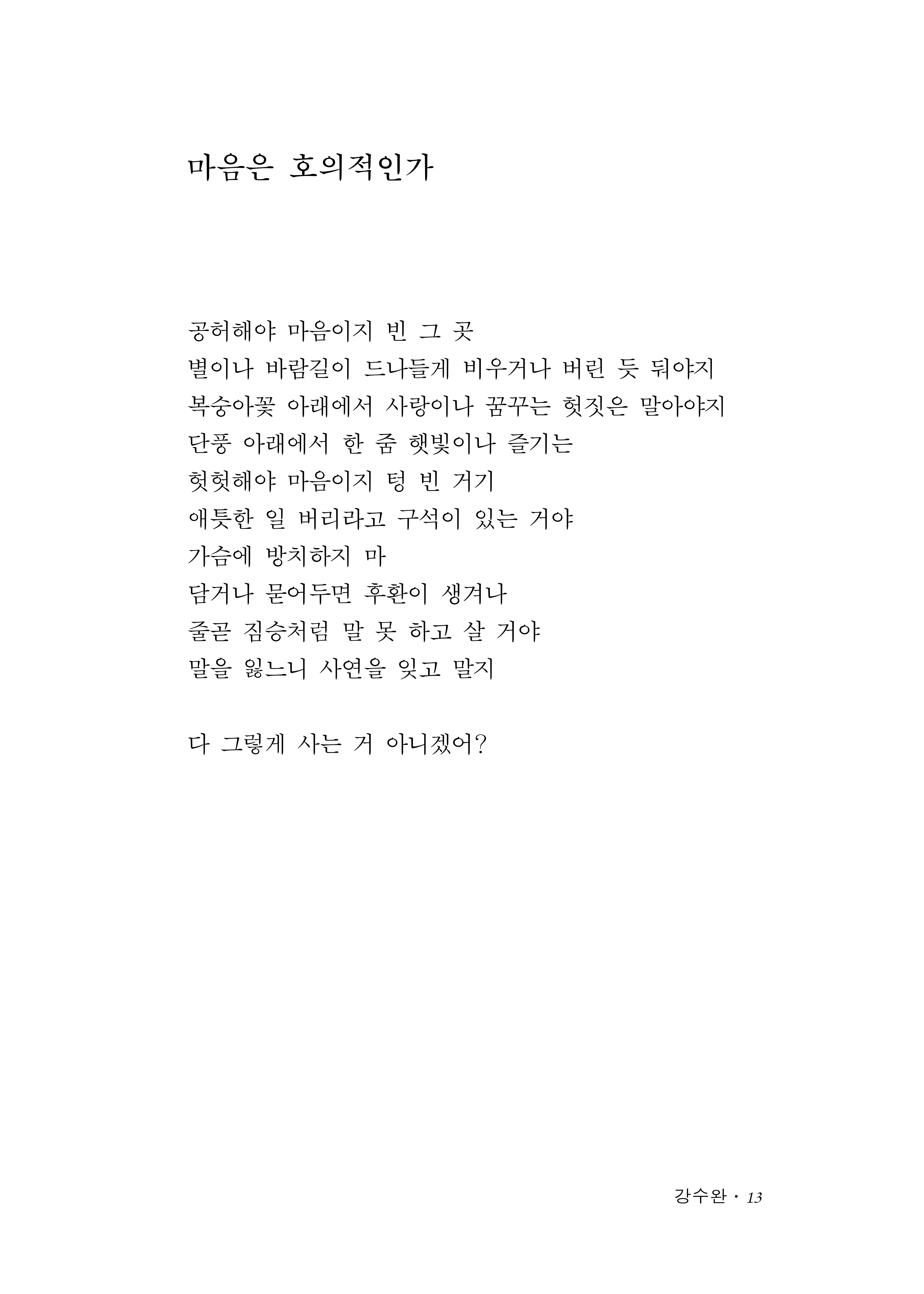 마음은 호의적인가

공허해야 마음이지 빈 그 곳
별이나 바람길이 드나들게 비우거나 버린 듯 둬야지
복숭아꽃 아래에서 사랑이나 꿈꾸는 헛짓은 말아야지
단풍 아래에서 한 줌 햇빛이나 즐기는
헛헛해야 마음이지 텅 빈 거기
애틋한 일 버리라고 구석이 있는 거야
가슴에 방치하지 마
담거나 묻어두면 후환이 생겨나
줄곧 짐승처럼 말 못 하고 살 거야
말을 잃느니 사연을 잊고 말지

다 그렇게 사는 거 아니겠어?

강수완 · 13